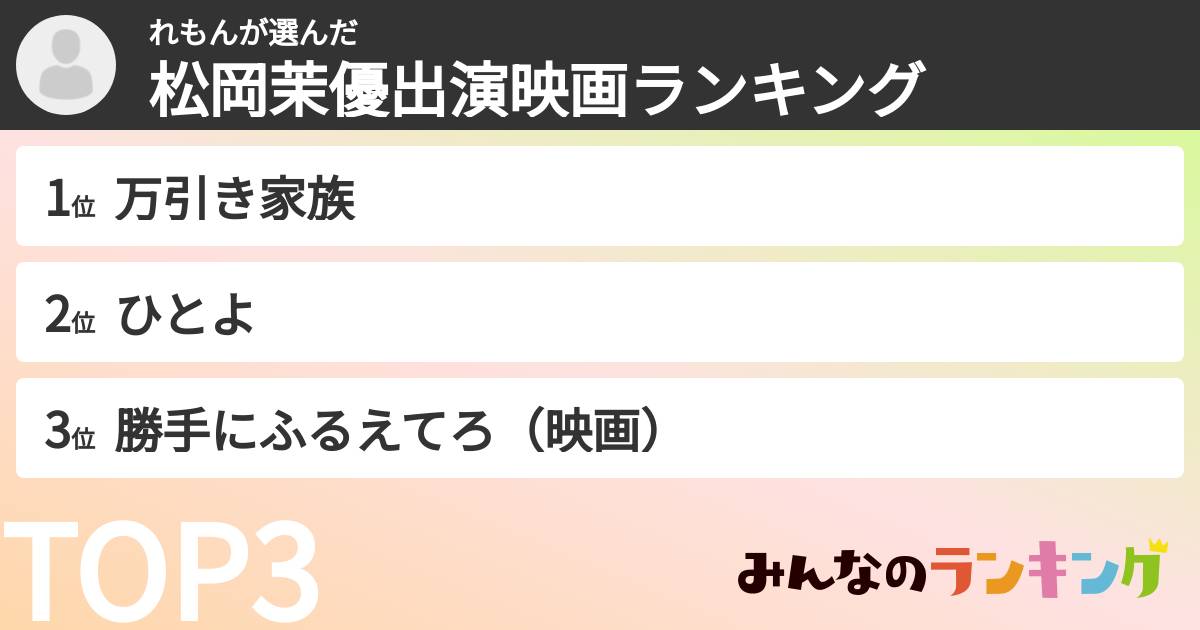 れもんが選んだ
松岡茉優出演映画ランキング

1位 万引き家族

2位 ひとよ

3位 勝手にふるえてろ（映画）

TOP3

みんなのランキング